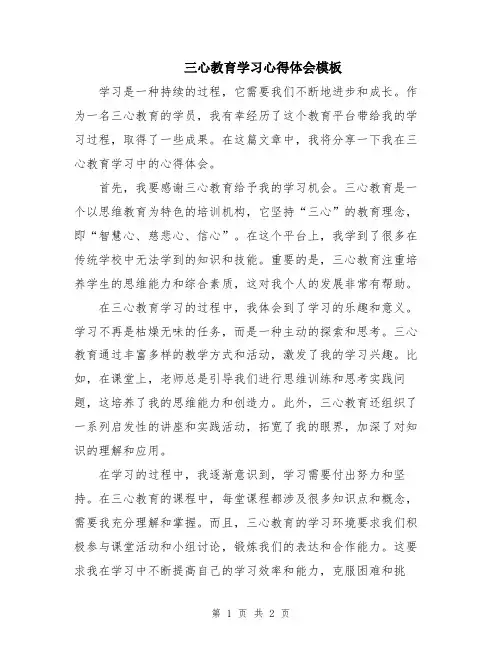 三心教育学习心得体会模板

学习是一种持续的过程，它需要我们不断地进步和成长。作为一名三心教育的学员，我有幸经历了这个教育平台带给我的学习过程，取得了一些成果。在这篇文章中，我将分享一下我在三心教育学习中的心得体会。

首先，我要感谢三心教育给予我的学习机会。三心教育是一个以思维教育为特色的培训机构，它坚持“三心”的教育理念，即“智慧心、慈悲心、信心”。在这个平台上，我学到了很多在传统学校中无法学到的知识和技能。重要的是，三心教育注重培养学生的思维能力和综合素质，这对我个人的发展非常有帮助。

在三心教育学习的过程中，我体会到了学习的乐趣和意义。学习不再是枯燥无味的任务，而是一种主动的探索和思考。三心教育通过丰富多样的教学方式和活动，激发了我的学习兴趣。比如，在课堂上，老师总是引导我们进行思维训练和思考实践问题，这培养了我的思维能力和创造力。此外，三心教育还组织了一系列启发性的讲座和实践活动，拓宽了我的眼界，加深了对知识的理解和应用。

在学习的过程中，我逐渐意识到，学习需要付出努力和坚持。在三心教育的课程中，每堂课程都涉及很多知识点和概念，需要我充分理解和掌握。而且，三心教育的学习环境要求我们积极参与课堂活动和小组讨论，锻炼我们的表达和合作能力。这要求我在学习中不断提高自己的学习效率和能力，克服困难和挑

第 1 页 共 2 页